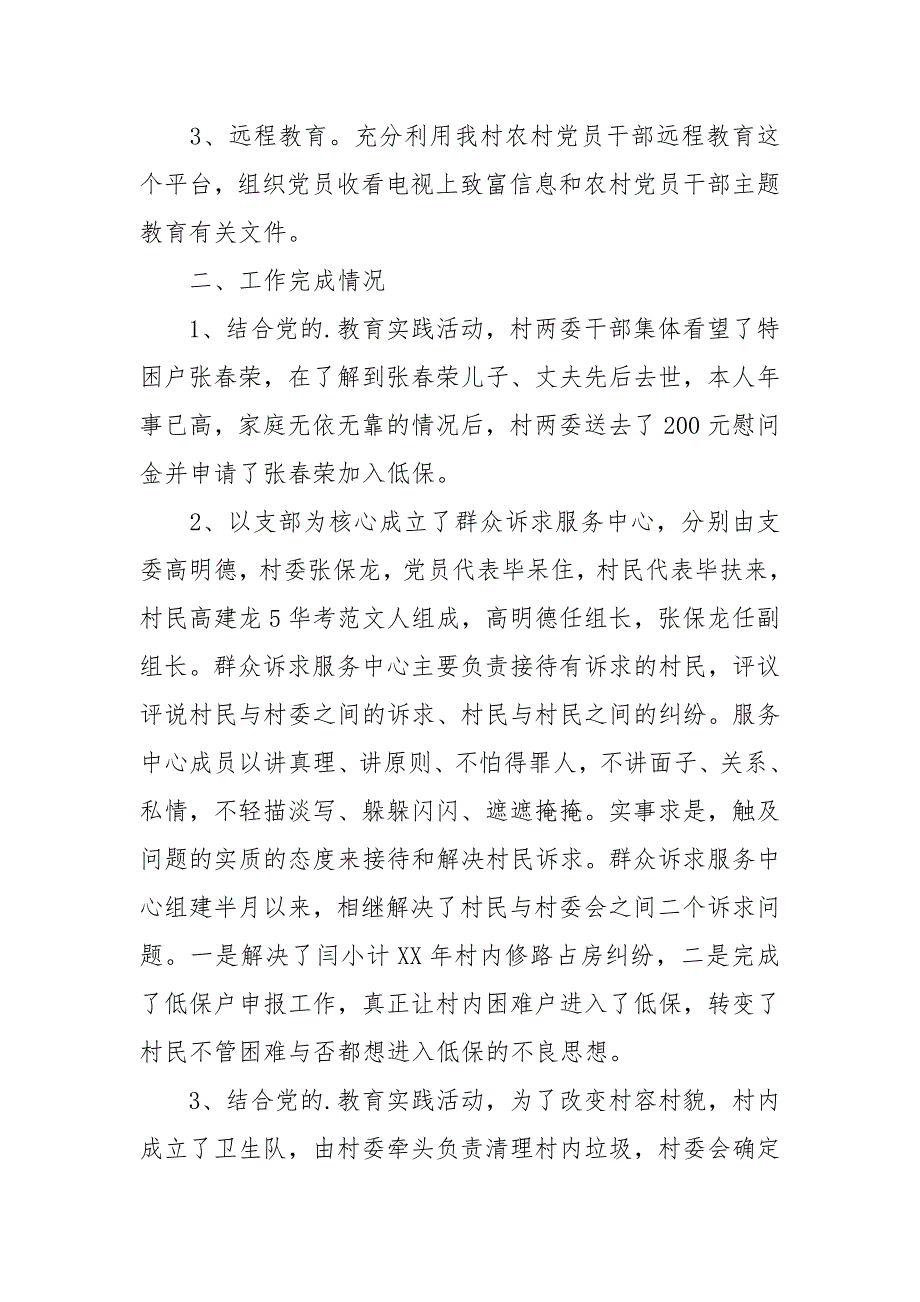 3、远程教育。充分利用我村农村党员干部远程教育这个平台，组织党员收看电视上致富信息和农村党员干部主题教育有关文件。

二、工作完成情况

1、结合党的.教育实践活动，村两委干部集体看望了特困户张春荣，在了解到张春荣儿子、丈夫先后去世，本人年事已高，家庭无依无靠的情况后，村两委送去了200元慰问金并申请了张春荣加入低保。

2、以支部为核心成立了群众诉求服务中心，分别由支委高明德，村委张保龙，党员代表毕呆住，村民代表毕扶来，村民高建龙5华考范文人组成，高明德任组长，张保龙任副组长。群众诉求服务中心主要负责接待有诉求的村民，评议评说村民与村委之间的诉求、村民与村民之间的纠纷。服务中心成员以讲真理、讲原则、不怕得罪人，不讲面子、关系、私情，不轻描淡写、躲躲闪闪、遮遮掩掩。实事求是，触及问题的实质的态度来接待和解决村民诉求。群众诉求服务中心组建半月以来，相继解决了村民与村委会之间二个诉求问题。一是解决了闫小计XX年村内修路占房纠纷，二是完成了低保户申报工作，真正让村内困难户进入了低保，转变了村民不管困难与否都想进入低保的不良思想。

3、结合党的.教育实践活动，为了改变村容村貌，村内成立了卫生队，由村委牵头负责清理村内垃圾，村委会确定